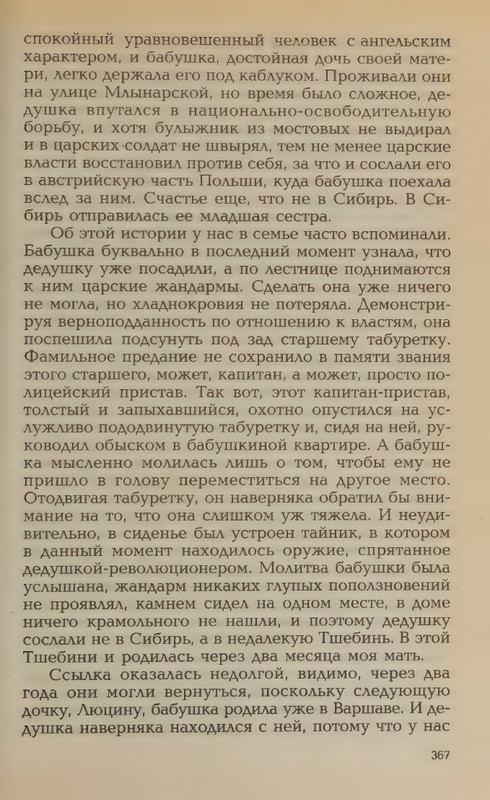 спокойный уравновешенный человек с ангельским характером, и бабушка, достойная дочь своей матери, легко держала его под каблуком. Проживали они на улице Млынарской, но время было сложное, дедушка впутался в национально-освободительную борьбу, и хотя булыжник из мостовых не выдирал и в царских солдат не швырял, тем не менее царские власти восстановил против себя, за что и сослали его в австрийскую часть Польши, куда бабушка поехала вслед за ним. Счастье еще, что не в Сибирь. В Сибирь отправилась ее младшая сестра.

Об этой истории у нас в семье часто вспоминали. Бабушка буквально в последний момент узнала, что дедушку уже посадили, а по лестнице поднимаются к ним царские жандармы. Сделать она уже ничего не могла, но хладнокровия не потеряла. Демонстрируя верноподданность по отношению к властям, она поспешила подсунуть под зад старшему табуретку. Фамильное предание не сохранило в памяти звания этого старшего, может, капитан, а может, просто полицейский пристав. Так вот, этот капитан-пристав, толстый и запыхавшийся, охотно опустился на услужливо пододвинутую табуретку и, сидя на ней, руководил обыском в бабушкиной квартире. А бабушка мысленно молилась лишь о том, чтобы ему не пришло в голову переместиться на другое место. Отодвигая табуретку, он наверняка обратил бы внимание на то, что она слишком уж тяжела. И неудивительно, в сиденье был устроен тайник, в котором в данный момент находилось оружие, спрятанное дедушкой-революционером. Молитва бабушки была услышана, жандарм никаких глупых поползновений не проявлял, камнем сидел на одном месте, в доме ничего крамольного не нашли, и поэтому дедушку сослали не в Сибирь, а в недалекую Тшебинь. В этой Тшебини и родилась через два месяца моя мать.

Ссылка оказалась недолгой, видимо, через два года они могли вернуться, поскольку следующую дочку, Люцину, бабушка родила уже в Варшаве. И дедушка наверняка находился с ней, потому что у нас

367